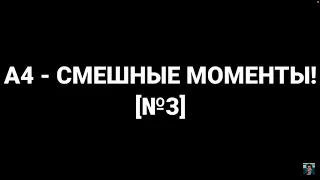 А4 - СМЕШНЫЕ МОМЕНТЫ!
[№3]